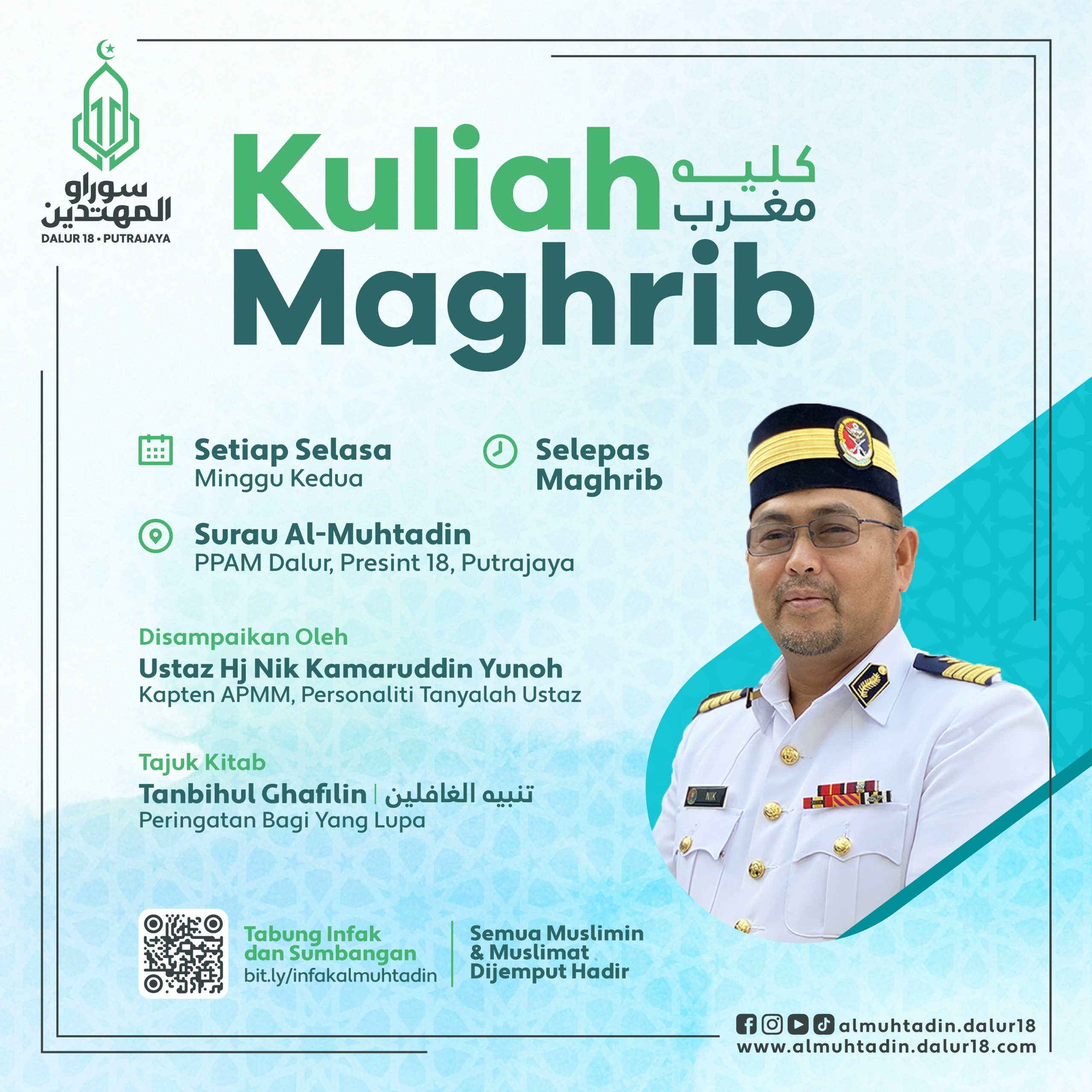 سوراو المهتدين
DALUR 18 • PUTRAJAYA

Kuliah Maghrib
كليه مغرب

Setiap Selasa
Minggu Kedua

Selepas Maghrib

Surau Al-Muhtadin
PPAM Dalur, Presint 18, Putrajaya

Disampaikan Oleh
Ustaz Hj Nik Kamaruddin Yunoh
Kapten APMM, Personaliti Tanyalah Ustaz

Tajuk Kitab
Tanbihul Ghafilin | تنبيه الغافلين
Peringatan Bagi Yang Lupa

NIK

Tabung Infak dan Sumbangan
bit.ly/infakalmuhtadin

Semua Muslimin & Muslimat Dijemput Hadir

almuhtadin.dalur18
www.almuhtadin.dalur18.com